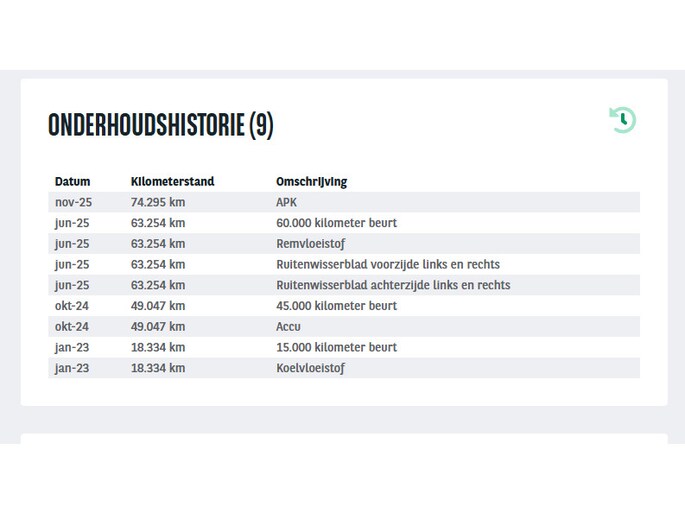 ONDERHOUDSHISTORIE (9)

| Datum | Kilometerstand | Omschrijving |
|---|---|---|
| nov-25 | 74.295 km | APK |
| jun-25 | 63.254 km | 60.000 kilometer beurt |
| jun-25 | 63.254 km | Remvloeistof |
| jun-25 | 63.254 km | Ruitenwisserblad voorzijde links en rechts |
| jun-25 | 63.254 km | Ruitenwisserblad achterzijde links en rechts |
| okt-24 | 49.047 km | 45.000 kilometer beurt |
| okt-24 | 49.047 km | Accu |
| jan-23 | 18.334 km | 15.000 kilometer beurt |
| jan-23 | 18.334 km | Koelvloeistof |